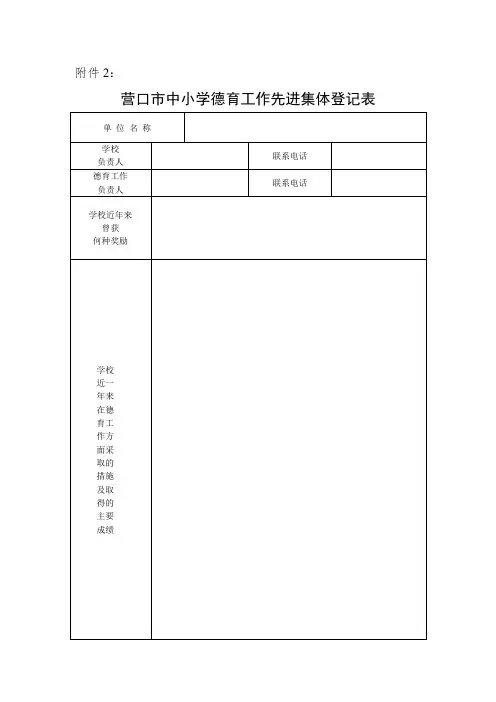 附件 2：

营口市中小学德育工作先进集体登记表

| 单 位 名 称 | | | |
|---|---|---|---|
| 学校负责人 | | 联系电话 | |
| 德育工作负责人 | | 联系电话 | |
| 学校近年来曾获何种奖励 | | | |
| 学校近一年来在德育工作方面采取的措施及取得的主要成绩 | | | |